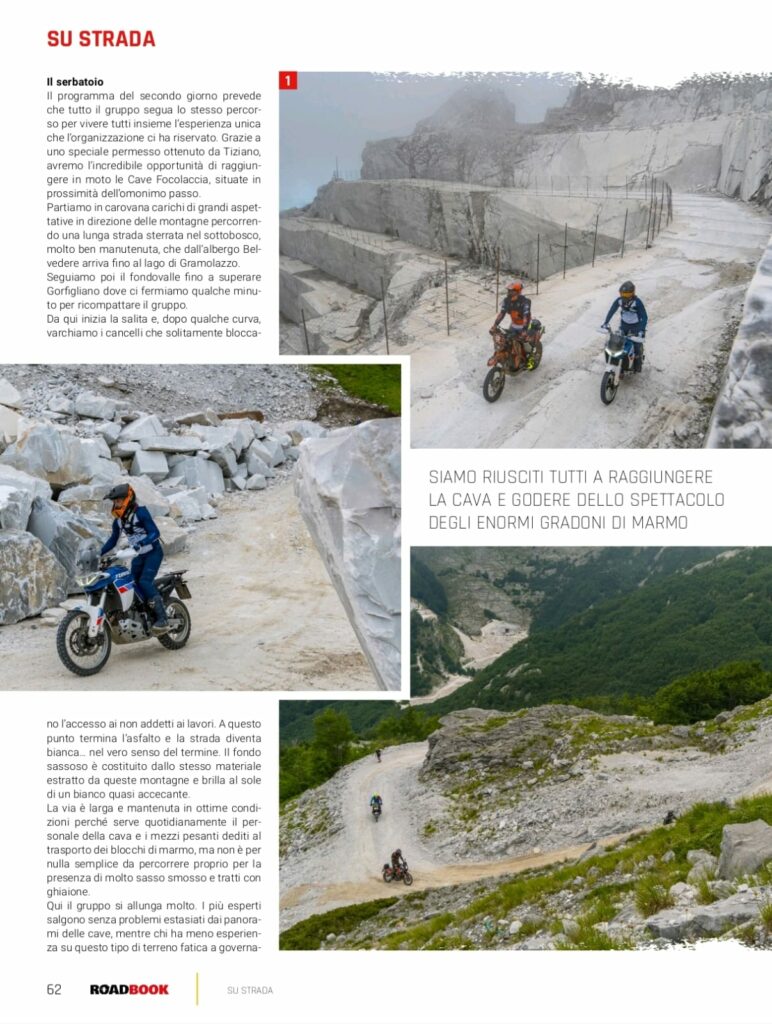 SU STRADA

**Il serbatoio**
Il programma del secondo giorno prevede che tutto il gruppo segua lo stesso percorso per vivere tutti insieme l'esperienza unica che l'organizzazione ci ha riservato. Grazie a uno speciale permesso ottenuto da Tiziano, avremo l'incredibile opportunità di raggiungere in moto le Cave Focolaccia, situate in prossimità dell'omonimo passo.
Partiamo in carovana carichi di grandi aspettative in direzione delle montagne percorrendo una lunga strada sterrata nel sottobosco, molto ben manutenuta, che dall'albergo Belvedere arriva fino al lago di Gramolazzo.
Seguiamo poi il fondovalle fino a superare Gorfigliano dove ci fermiamo qualche minuto per ricompattare il gruppo.
Da qui inizia la salita e, dopo qualche curva, varchiamo i cancelli che solitamente bloccano l'accesso ai non addetti ai lavori. A questo punto termina l'asfalto e la strada diventa bianca... nel vero senso del termine. Il fondo sassoso è costituito dallo stesso materiale estratto da queste montagne e brilla al sole di un bianco quasi accecante.
La via è larga e mantenuta in ottime condizioni perché serve quotidianamente il personale della cava e i mezzi pesanti dediti al trasporto dei blocchi di marmo, ma non è per nulla semplice da percorrere proprio per la presenza di molto sasso smosso e tratti con ghiaione.
Qui il gruppo si allunga molto. I più esperti salgono senza problemi estasiati dai panorami delle cave, mentre chi ha meno esperienza su questo tipo di terreno fatica a governa-

1

SIAMO RIUSCITI TUTTI A RAGGIUNGERE LA CAVA E GODERE DELLO SPETTACOLO DEGLI ENORMI GRADONI DI MARMO

62 ROADBOOK SU STRADA